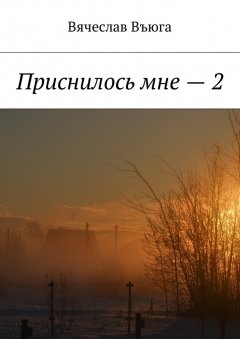 Вячеслав Въюга

Приснилось мне — 2